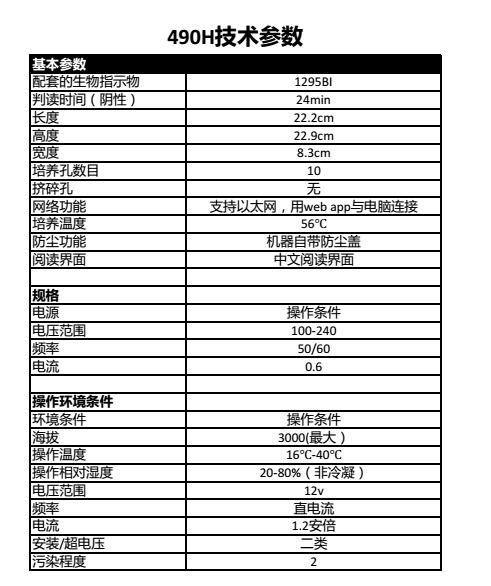 490H技术参数

| 基本参数 | |
|---|---|
| 配套的生物指示物 | 1295BI |
| 判读时间（阴性） | 24min |
| 长度 | 22.2cm |
| 高度 | 22.9cm |
| 宽度 | 8.3cm |
| 培养孔数目 | 10 |
| 挤碎孔 | 无 |
| 网络功能 | 支持以太网，用web app与电脑连接 |
| 培养温度 | 56℃ |
| 防尘功能 | 机器自带防尘盖 |
| 阅读界面 | 中文阅读界面 |
| | |
| 规格 | |
| 电源 | 操作条件 |
| 电压范围 | 100-240 |
| 频率 | 50/60 |
| 电流 | 0.6 |
| | |
| 操作环境条件 | |
| 环境条件 | 操作条件 |
| 海拔 | 3000(最大） |
| 操作温度 | 16℃-40℃ |
| 操作相对湿度 | 20-80%（非冷凝） |
| 电压范围 | 12v |
| 频率 | 直电流 |
| 电流 | 1.2安倍 |
| 安装/超电压 | 二类 |
| 污染程度 | 2 |